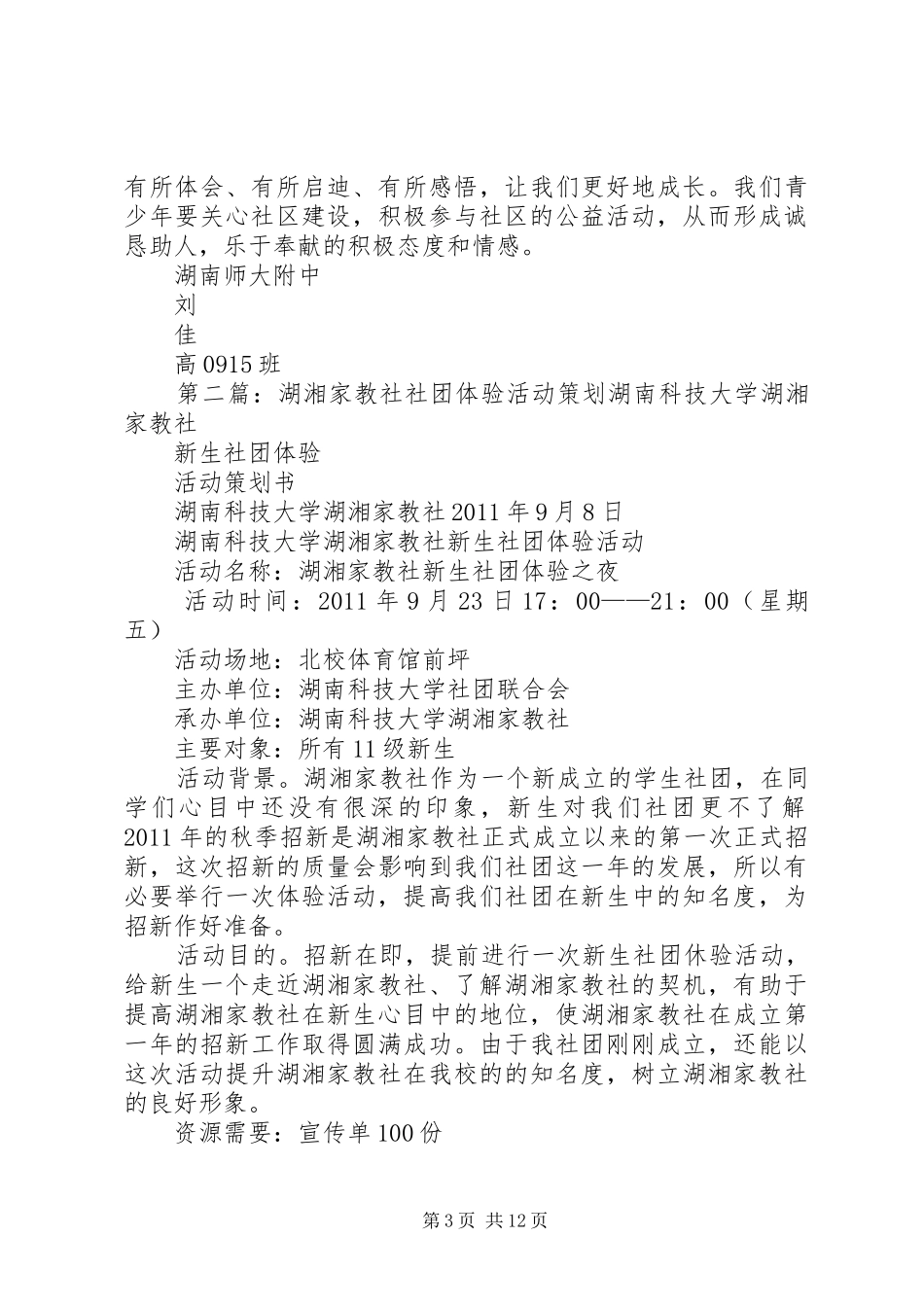 有所体会、有所启迪、有所感悟，让我们更好地成长。我们青少年要关心社区建设，积极参与社区的公益活动，从而形成诚恳助人，乐于奉献的积极态度和情感。

湖南师大附中

刘

佳

高0915班

第二篇：湖湘家教社社团体验活动策划湖南科技大学湖湘家教社

新生社团体验

活动策划书

湖南科技大学湖湘家教社2011年9月8日

湖南科技大学湖湘家教社新生社团体验活动

活动名称：湖湘家教社新生社团体验之夜

活动时间：2011年9月23日17：00——21：00（星期五）

活动场地：北校体育馆前坪

主办单位：湖南科技大学社团联合会

承办单位：湖南科技大学湖湘家教社

主要对象：所有11级新生

活动背景。湖湘家教社作为一个新成立的学生社团，在同学们心目中还没有很深的印象，新生对我们社团更不了解2011年的秋季招新是湖湘家教社正式成立以来的第一次正式招新，这次招新的质量会影响到我们社团这一年的发展，所以有必要举行一次体验活动，提高我们社团在新生中的知名度，为招新作好准备。

活动目的。招新在即，提前进行一次新生社团休验活动，给新生一个走近湖湘家教社、了解湖湘家教社的契机，有助于提高湖湘家教社在新生心目中的地位，使湖湘家教社在成立第一年的招新工作取得圆满成功。由于我社团刚刚成立，还能以这次活动提升湖湘家教社在我校的的知名度，树立湖湘家教社的良好形象。

资源需要：宣传单100份

第3页 共12页